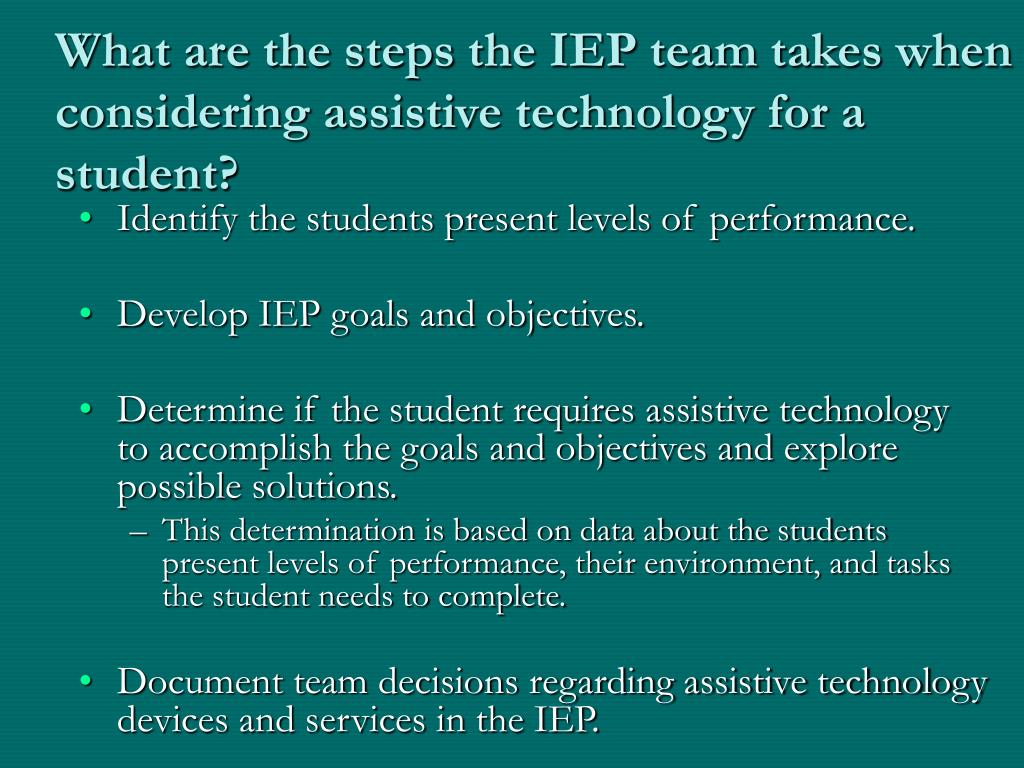 What are the steps the IEP team takes when considering assistive technology for a student?

• Identify the students present levels of performance.

• Develop IEP goals and objectives.

• Determine if the student requires assistive technology to accomplish the goals and objectives and explore possible solutions.
– This determination is based on data about the students present levels of performance, their environment, and tasks the student needs to complete.

• Document team decisions regarding assistive technology devices and services in the IEP.